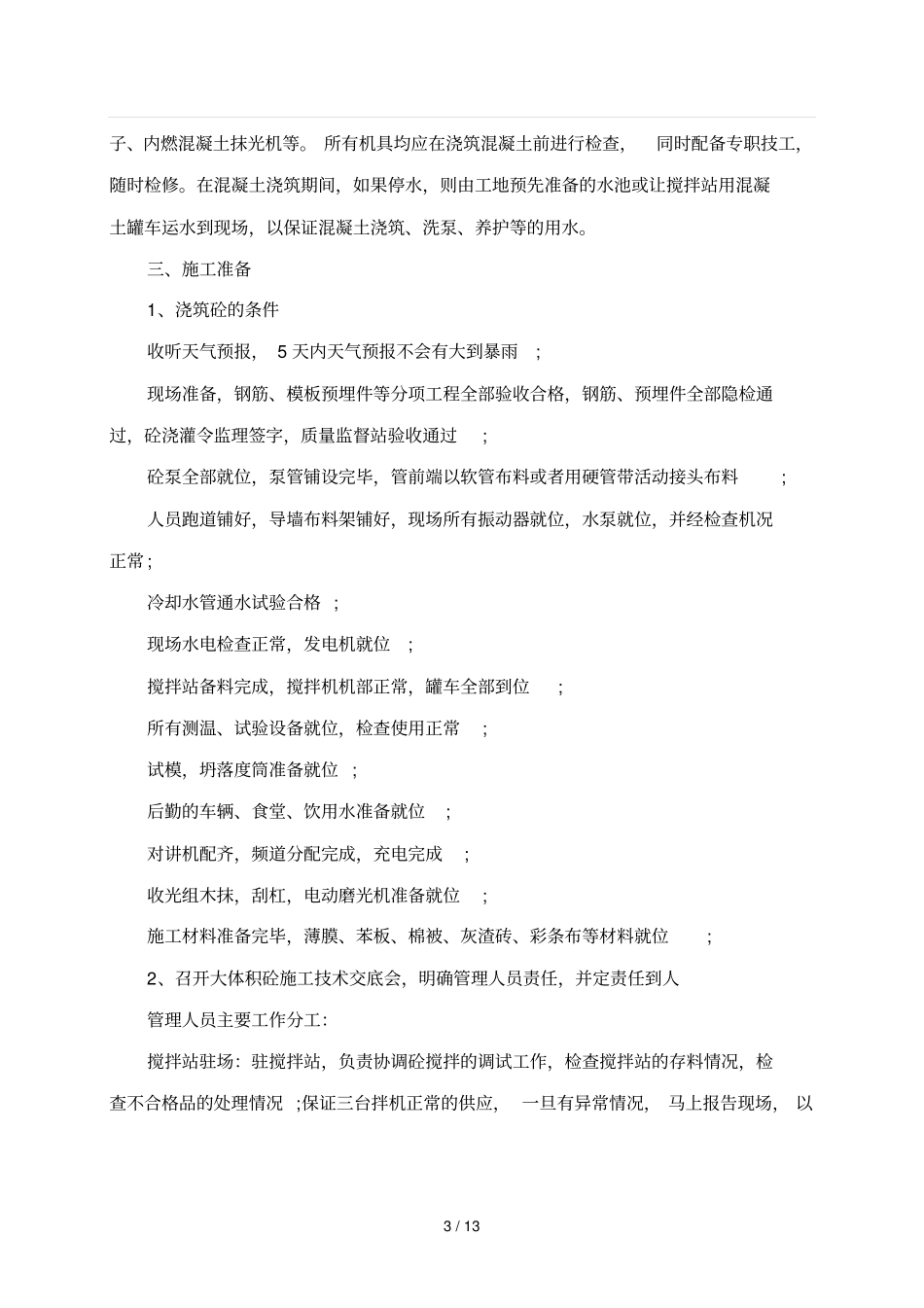 子、内燃混凝土抹光机等。所有机具均应在浇筑混凝土前进行检查，同时配备专职技工，随时检修。在混凝土浇筑期间，如果停水，则由工地预先准备的水池或让搅拌站用混凝土罐车运水到现场，以保证混凝土浇筑、洗泵、养护等的用水。

三、施工准备

1、浇筑砼的条件

收听天气预报，5 天内天气预报不会有大到暴雨；

现场准备，钢筋、模板预埋件等分项工程全部验收合格，钢筋、预埋件全部隐检通过，砼浇灌令监理签字，质量监督站验收通过；

砼泵全部就位，泵管铺设完毕，管前端以软管布料或者用硬管带活动接头布料；

人员跑道铺好，导墙布料架铺好，现场所有振动器就位，水泵就位，并经检查机况正常；

冷却水管通水试验合格；

现场水电检查正常，发电机就位；

搅拌站备料完成，搅拌机机部正常，罐车全部到位；

所有测温、试验设备就位，检查使用正常；

试模，坍落度筒准备就位；

后勤的车辆、食堂、饮用水准备就位；

对讲机配齐，频道分配完成，充电完成；

收光组木抹，刮杠，电动磨光机准备就位；

施工材料准备完毕，薄膜、苯板、棉被、灰渣砖、彩条布等材料就位；

2、召开大体积砼施工技术交底会，明确管理人员责任，并定责任到人

管理人员主要工作分工：

搅拌站驻场：驻搅拌站，负责协调砼搅拌的调试工作，检查搅拌站的存料情况，检查不合格品的处理情况；保证三台拌机正常的供应，一旦有异常情况，马上报告现场，以

3 / 13